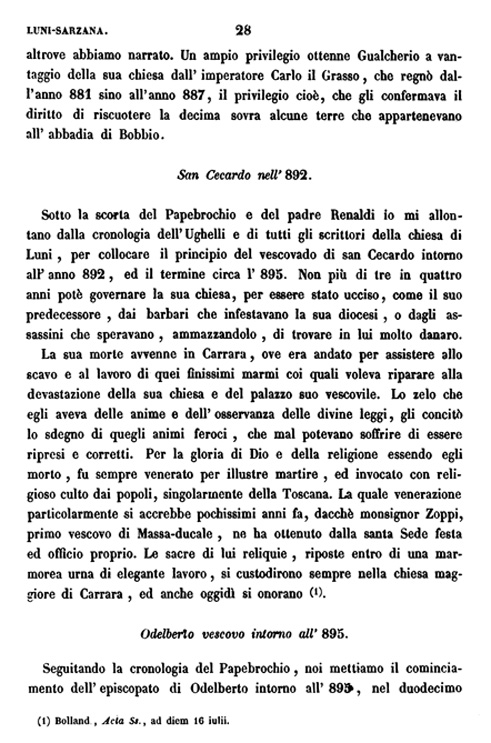 LUNI-SARZANA. 28

altrove abbiamo narrato. Un ampio privilegio ottenne Gualcherio a vantaggio della sua chiesa dall' imperatore Carlo il Grasso, che regnò dall'anno 881 sino all'anno 887, il privilegio cioè, che gli confermava il diritto di riscuotere la decima sovra alcune terre che appartenevano all' abbadia di Bobbio.

San Cecardo nell' 892.

Sotto la scorta del Papebrochio e del padre Renaldi io mi allontano dalla cronologia dell' Ughelli e di tutti gli scrittori della chiesa di Luni, per collocare il principio del vescovado di san Cecardo intorno all' anno 892, ed il termine circa l' 895. Non più di tre in quattro anni potè governare la sua chiesa, per essere stato ucciso, come il suo predecessore, dai barbari che infestavano la sua diocesi, o dagli assassini che speravano, ammazzandolo, di trovare in lui molto danaro.

La sua morte avvenne in Carrara, ove era andato per assistere allo scavo e al lavoro di quei finissimi marmi coi quali voleva riparare alla devastazione della sua chiesa e del palazzo suo vescovile. Lo zelo che egli aveva delle anime e dell' osservanza delle divine leggi, gli concitò lo sdegno di quegli animi feroci, che mal potevano soffrire di essere ripresi e corretti. Per la gloria di Dio e della religione essendo egli morto, fu sempre venerato per illustre martire, ed invocato con religioso culto dai popoli, singolarmente della Toscana. La quale venerazione particolarmente si accrebbe pochissimi anni fa, dacchè monsignor Zoppi, primo vescovo di Massa-ducale, ne ha ottenuto dalla santa Sede festa ed officio proprio. Le sacre di lui reliquie, riposte entro di una marmorea urna di elegante lavoro, si custodirono sempre nella chiesa maggiore di Carrara, ed anche oggidì si onorano (1).

Odelberto vescovo intorno all' 895.

Seguitando la cronologia del Papebrochio, noi mettiamo il cominciamento dell' episcopato di Odelberto intorno all' 895, nel duodecimo

(1) Bolland, Acta Ss., ad diem 16 iulii.